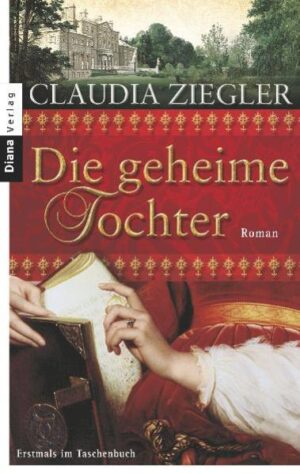 Diana Verlag

CLAUDIA ZIEGLER

Die geheime Tochter

Roman

Erstmals im Taschenbuch